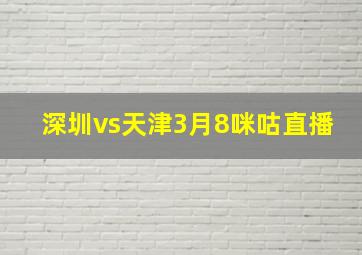 深圳vs天津3月8咪咕直播